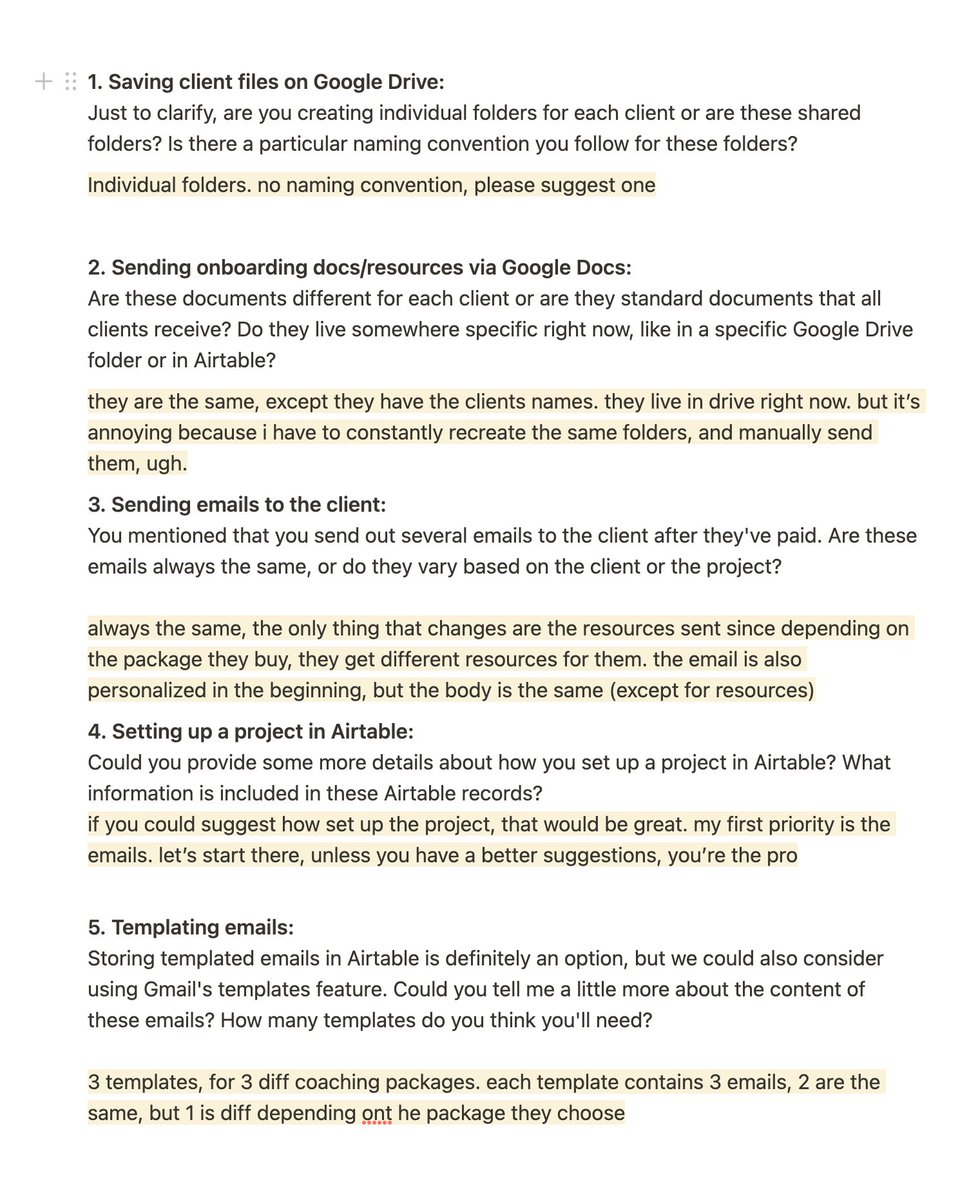 1. Saving client files on Google Drive:
Just to clarify, are you creating individual folders for each client or are these shared folders? Is there a particular naming convention you follow for these folders?

Individual folders. no naming convention, please suggest one

2. Sending onboarding docs/resources via Google Docs:
Are these documents different for each client or are they standard documents that all clients receive? Do they live somewhere specific right now, like in a specific Google Drive folder or in Airtable?

they are the same, except they have the clients names. they live in drive right now. but it's annoying because i have to constantly recreate the same folders, and manually send them, ugh.

3. Sending emails to the client:
You mentioned that you send out several emails to the client after they've paid. Are these emails always the same, or do they vary based on the client or the project?

always the same, the only thing that changes are the resources sent since depending on the package they buy, they get different resources for them. the email is also personalized in the beginning, but the body is the same (except for resources)

4. Setting up a project in Airtable:
Could you provide some more details about how you set up a project in Airtable? What information is included in these Airtable records?
if you could suggest how set up the project, that would be great. my first priority is the emails. let's start there, unless you have a better suggestions, you're the pro

5. Templating emails:
Storing templated emails in Airtable is definitely an option, but we could also consider using Gmail's templates feature. Could you tell me a little more about the content of these emails? How many templates do you think you'll need?

3 templates, for 3 diff coaching packages. each template contains 3 emails, 2 are the same, but 1 is diff depending ont he package they choose